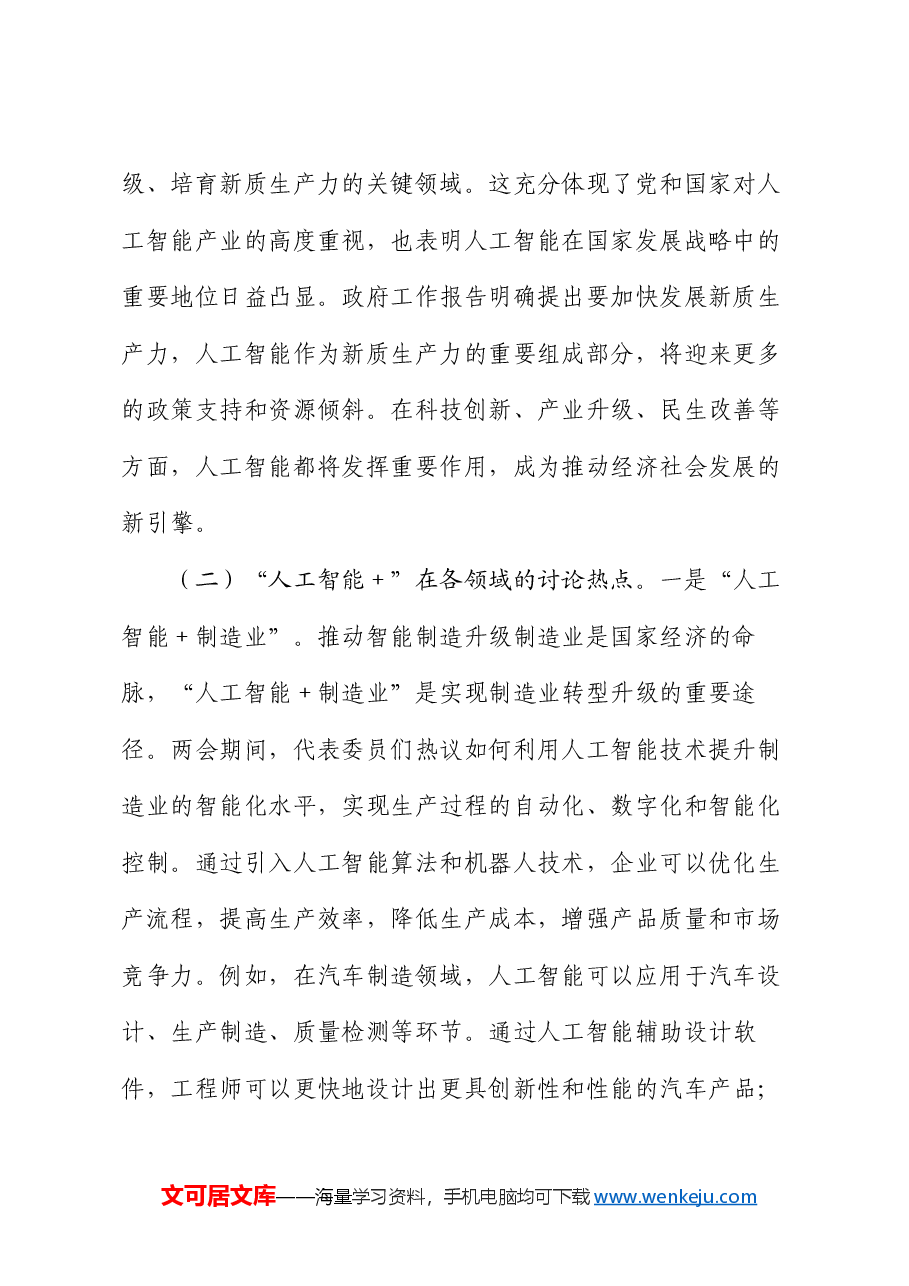 级、培育新质生产力的关键领域。这充分体现了党和国家对人工智能产业的高度重视，也表明人工智能在国家发展战略中的重要地位日益凸显。政府工作报告明确提出要加快发展新质生产力，人工智能作为新质生产力的重要组成部分，将迎来更多的政策支持和资源倾斜。在科技创新、产业升级、民生改善等方面，人工智能都将发挥重要作用，成为推动经济社会发展的新引擎。

（二）“人工智能+”在各领域的讨论热点。一是“人工智能+制造业”。推动智能制造升级制造业是国家经济的命脉，“人工智能+制造业”是实现制造业转型升级的重要途径。两会期间，代表委员们热议如何利用人工智能技术提升制造业的智能化水平，实现生产过程的自动化、数字化和智能化控制。通过引入人工智能算法和机器人技术，企业可以优化生产流程，提高生产效率，降低生产成本，增强产品质量和市场竞争力。例如，在汽车制造领域，人工智能可以应用于汽车设计、生产制造、质量检测等环节。通过人工智能辅助设计软件，工程师可以更快地设计出更具创新性和性能的汽车产品；

文可居文库——海量学习资料，手机电脑均可下载www.wenkeju.com